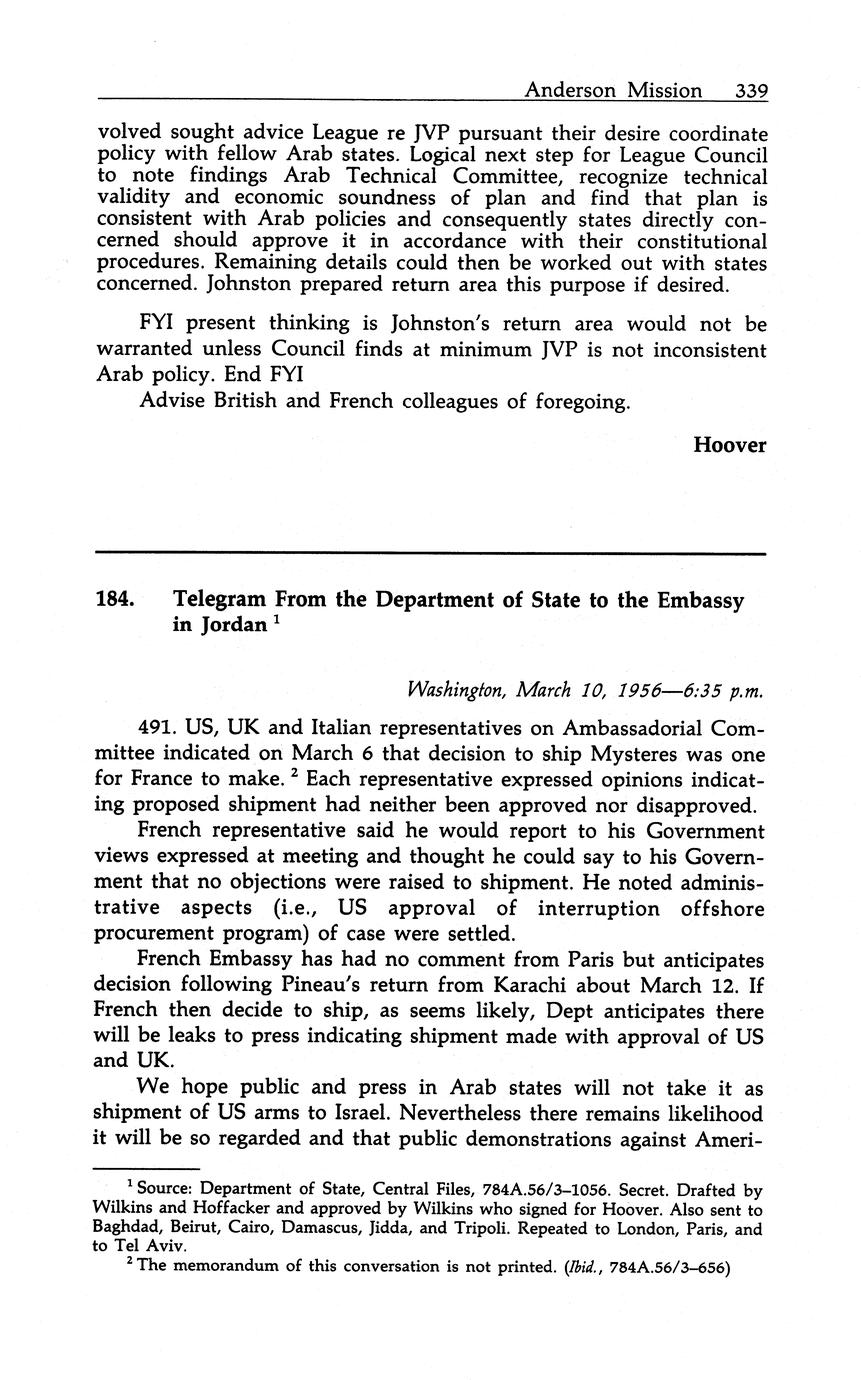 Anderson Mission 339

volved sought advice League re JVP pursuant their desire coordinate policy with fellow Arab states. Logical next step for League Council to note findings Arab Technical Committee, recognize technical validity and economic soundness of plan and find that plan is consistent with Arab policies and consequently states directly concerned should approve it in accordance with their constitutional procedures. Remaining details could then be worked out with states concerned. Johnston prepared return area this purpose if desired.

FYI present thinking is Johnston's return area would not be warranted unless Council finds at minimum JVP is not inconsistent Arab policy. End FYI

Advise British and French colleagues of foregoing.

Hoover

184. Telegram From the Department of State to the Embassy in Jordan $^1$

Washington, March 10, 1956—6:35 p.m.

491. US, UK and Italian representatives on Ambassadorial Committee indicated on March 6 that decision to ship Mysteres was one for France to make. $^2$ Each representative expressed opinions indicating proposed shipment had neither been approved nor disapproved.

French representative said he would report to his Government views expressed at meeting and thought he could say to his Government that no objections were raised to shipment. He noted administrative aspects (i.e., US approval of interruption offshore procurement program) of case were settled.

French Embassy has had no comment from Paris but anticipates decision following Pineau's return from Karachi about March 12. If French then decide to ship, as seems likely, Dept anticipates there will be leaks to press indicating shipment made with approval of US and UK.

We hope public and press in Arab states will not take it as shipment of US arms to Israel. Nevertheless there remains likelihood it will be so regarded and that public demonstrations against Ameri-

$^1$ Source: Department of State, Central Files, 784A.56/3–1056. Secret. Drafted by Wilkins and Hoffacker and approved by Wilkins who signed for Hoover. Also sent to Baghdad, Beirut, Cairo, Damascus, Jidda, and Tripoli. Repeated to London, Paris, and to Tel Aviv.

$^2$ The memorandum of this conversation is not printed. (Ibid., 784A.56/3–656)